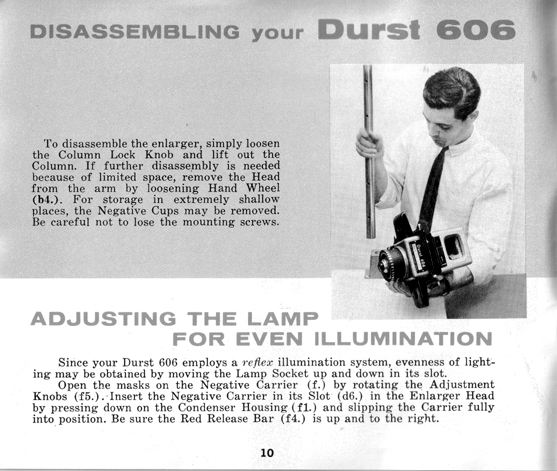 DISASSEMBLING your Durst 606

To disassemble the enlarger, simply loosen the Column Lock Knob and lift out the Column. If further disassembly is needed because of limited space, remove the Head from the arm by loosening Hand Wheel (b4.). For storage in extremely shallow places, the Negative Cups may be removed. Be careful not to lose the mounting screws.

Durst 606

ADJUSTING THE LAMP FOR EVEN ILLUMINATION

Since your Durst 606 employs a reflex illumination system, evenness of lighting may be obtained by moving the Lamp Socket up and down in its slot.
Open the masks on the Negative Carrier (f.) by rotating the Adjustment Knobs (f5.). Insert the Negative Carrier in its Slot (d6.) in the Enlarger Head by pressing down on the Condenser Housing (f1.) and slipping the Carrier fully into position. Be sure the Red Release Bar (f4.) is up and to the right.

10